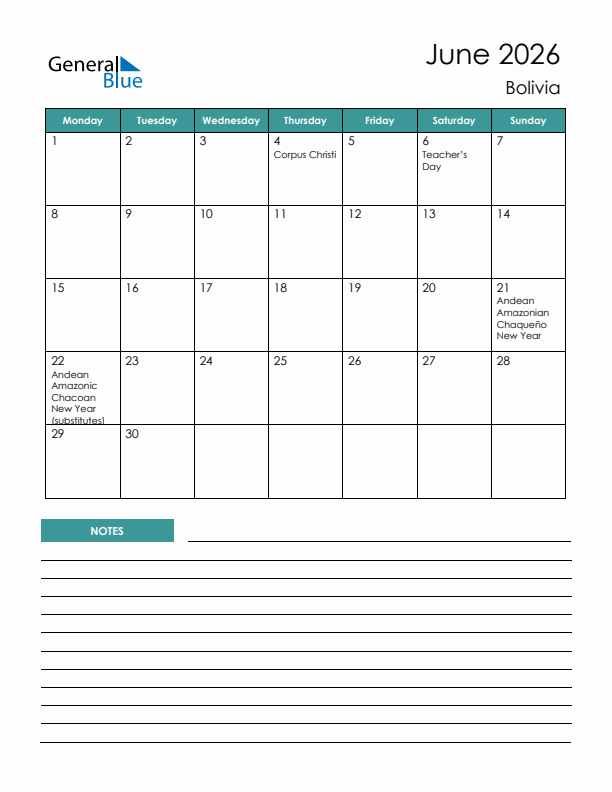 General Blue

June 2026

Bolivia

| Monday | Tuesday | Wednesday | Thursday | Friday | Saturday | Sunday |
|---|---|---|---|---|---|---|
| 1 | 2 | 3 | 4 Corpus Christi | 5 | 6 Teacher's Day | 7 |
| 8 | 9 | 10 | 11 | 12 | 13 | 14 |
| 15 | 16 | 17 | 18 | 19 | 20 | 21 Andean Amazonian Chaqueño New Year |
| 22 Andean Amazonic Chacoan New Year (substitutes) | 23 | 24 | 25 | 26 | 27 | 28 |
| 29 | 30 | | | | | |

NOTES